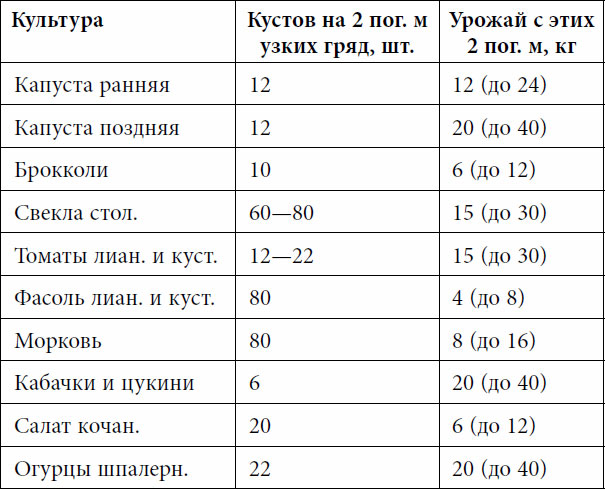 | Культура | Кустов на 2 пог. м узких гряд, шт. | Урожай с этих 2 пог. м, кг |
|---|---|---|
| Капуста ранняя | 12 | 12 (до 24) |
| Капуста поздняя | 12 | 20 (до 40) |
| Брокколи | 10 | 6 (до 12) |
| Свекла стол. | 60—80 | 15 (до 30) |
| Томаты лиан. и куст. | 12—22 | 15 (до 30) |
| Фасоль лиан. и куст. | 80 | 4 (до 8) |
| Морковь | 80 | 8 (до 16) |
| Кабачки и цукини | 6 | 20 (до 40) |
| Салат кочан. | 20 | 6 (до 12) |
| Огурцы шпалерн. | 22 | 20 (до 40) |